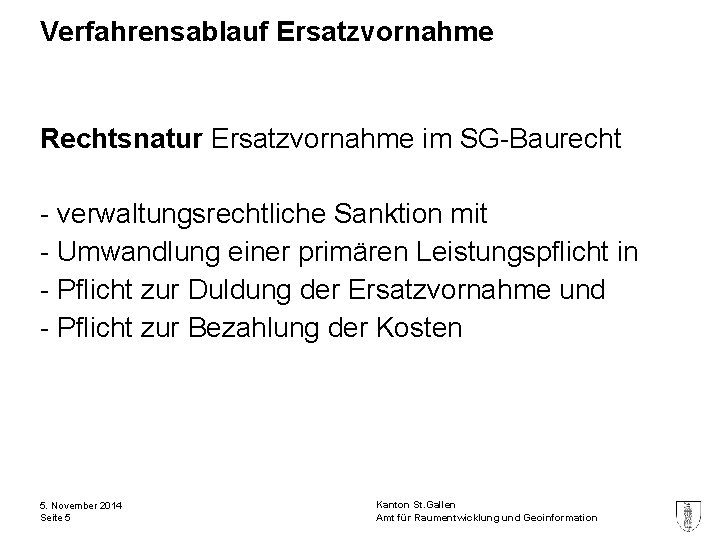 Verfahrensablauf Ersatzvornahme

Rechtsnatur Ersatzvornahme im SG-Baurecht

- verwaltungsrechtliche Sanktion mit
- Umwandlung einer primären Leistungspflicht in
- Pflicht zur Duldung der Ersatzvornahme und
- Pflicht zur Bezahlung der Kosten

5. November 2014
Seite 5

Kanton St.Gallen
Amt für Raumentwicklung und Geoinformation